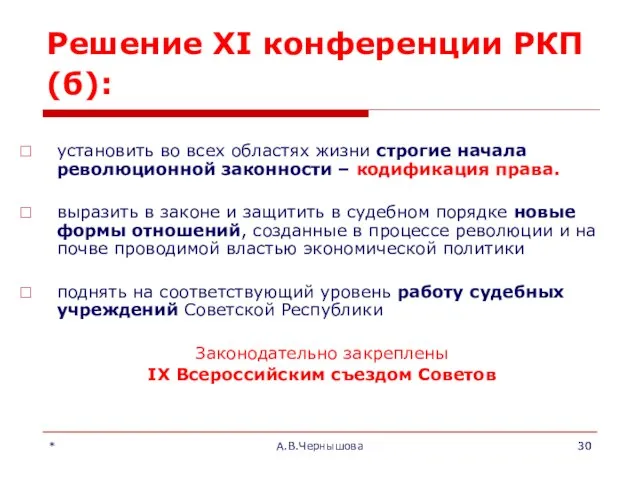 Решение XI конференции РКП (б):

установить во всех областях жизни строгие начала революционной законности – кодификация права.

выразить в законе и защитить в судебном порядке новые формы отношений, созданные в процессе революции и на почве проводимой властью экономической политики

поднять на соответствующий уровень работу судебных учреждений Советской Республики

Законодательно закреплены
IX Всероссийским съездом Советов

*

А.В.Чернышова

30